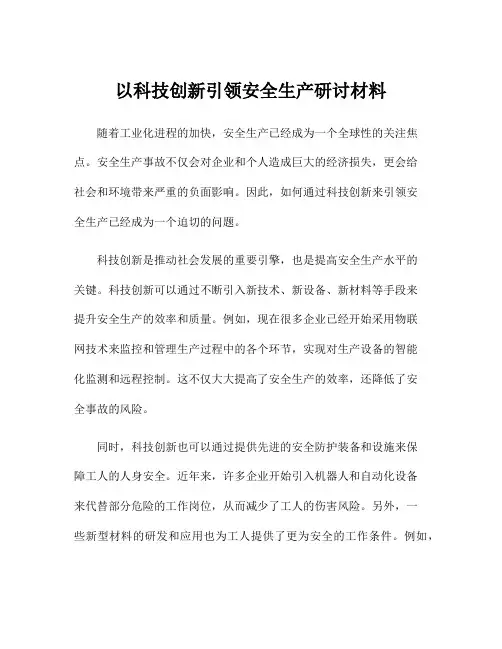 以科技创新引领安全生产研讨材料

随着工业化进程的加快，安全生产已经成为一个全球性的关注焦点。安全生产事故不仅会对企业和个人造成巨大的经济损失，更会给社会和环境带来严重的负面影响。因此，如何通过科技创新来引领安全生产已经成为一个迫切的问题。

科技创新是推动社会发展的重要引擎，也是提高安全生产水平的关键。科技创新可以通过不断引入新技术、新设备、新材料等手段来提升安全生产的效率和质量。例如，现在很多企业已经开始采用物联网技术来监控和管理生产过程中的各个环节，实现对生产设备的智能化监测和远程控制。这不仅大大提高了安全生产的效率，还降低了安全事故的风险。

同时，科技创新也可以通过提供先进的安全防护装备和设施来保障工人的人身安全。近年来，许多企业开始引入机器人和自动化设备来代替部分危险的工作岗位，从而减少了工人的伤害风险。另外，一些新型材料的研发和应用也为工人提供了更为安全的工作条件。例如，